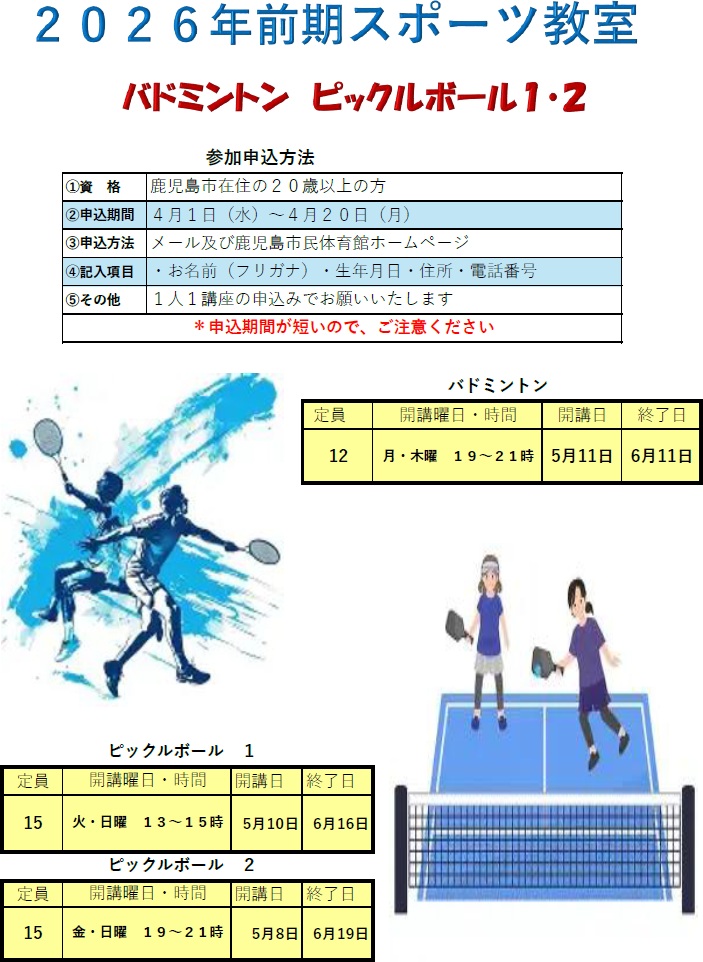 ２０２６年前期スポーツ教室

バドミントン　ピックルボール１・２

参加申込方法

①資　格　鹿児島市在住の２０歳以上の方
②申込期間　４月１日（水）～４月２０日（月）
③申込方法　メール及び鹿児島市民体育館ホームページ
④記入項目　・お名前（フリガナ）・生年月日・住所・電話番号
⑤その他　１人１講座の申込みでお願いいたします
＊申込期間が短いので、ご注意ください

バドミントン

| 定員 | 開講曜日・時間 | 開講日 | 終了日 |
|---|---|---|---|
| 12 | 月・木曜　１９～２１時 | 5月11日 | 6月11日 |

ピックルボール　1

| 定員 | 開講曜日・時間 | 開講日 | 終了日 |
|---|---|---|---|
| 15 | 火・日曜　１３～１５時 | 5月10日 | 6月16日 |

ピックルボール　2

| 定員 | 開講曜日・時間 | 開講日 | 終了日 |
|---|---|---|---|
| 15 | 金・日曜　１９～２１時 | 5月8日 | 6月19日 |